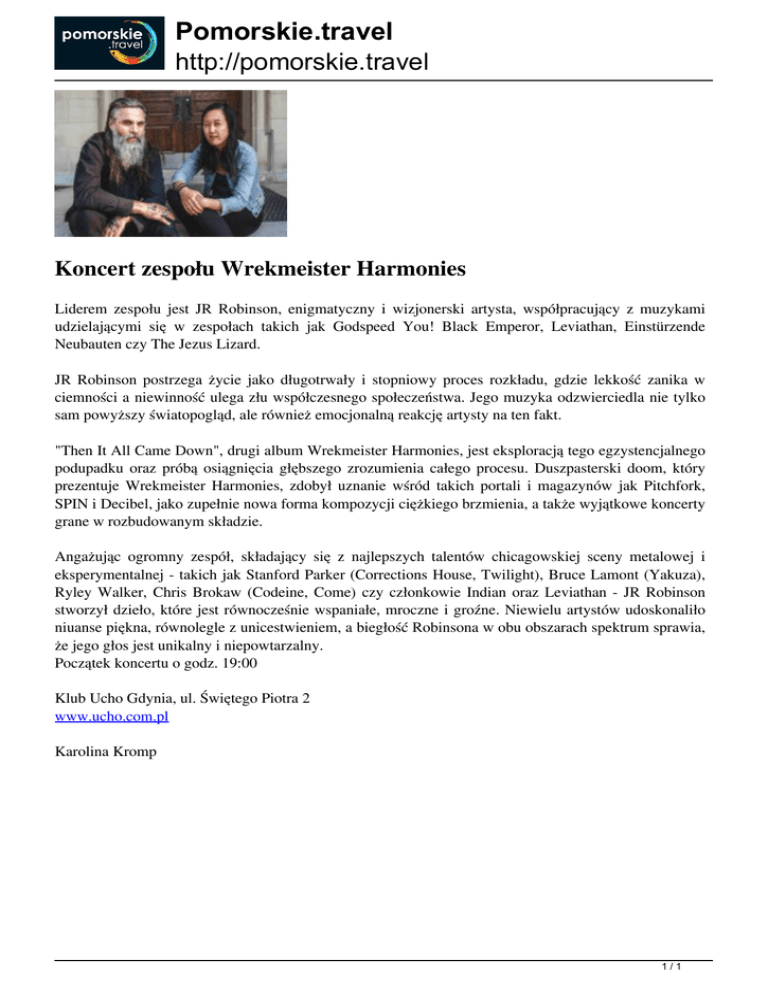 pomorskie .travel

Pomorskie.travel
http://pomorskie.travel

Koncert zespołu Wrekmeister Harmonies

Liderem zespołu jest JR Robinson, enigmatyczny i wizjonerski artysta, współpracujący z muzykami udzielającymi się w zespołach takich jak Godspeed You! Black Emperor, Leviathan, Einstürzende Neubauten czy The Jezus Lizard.

JR Robinson postrzega życie jako długotrwały i stopniowy proces rozkładu, gdzie lekkość zanika w ciemności a niewinność ulega złu współczesnego społeczeństwa. Jego muzyka odzwierciedla nie tylko sam powyższy światopogląd, ale również emocjonalną reakcję artysty na ten fakt.

"Then It All Came Down", drugi album Wrekmeister Harmonies, jest eksploracją tego egzystencjalnego podupadku oraz próbą osiągnięcia głębszego zrozumienia całego procesu. Duszpasterski doom, który prezentuje Wrekmeister Harmonies, zdobył uznanie wśród takich portali i magazynów jak Pitchfork, SPIN i Decibel, jako zupełnie nowa forma kompozycji ciężkiego brzmienia, a także wyjątkowe koncerty grane w rozbudowanym składzie.

Angażując ogromny zespół, składający się z najlepszych talentów chicagowskiej sceny metalowej i eksperymentalnej - takich jak Stanford Parker (Corrections House, Twilight), Bruce Lamont (Yakuza), Ryley Walker, Chris Brokaw (Codeine, Come) czy członkowie Indian oraz Leviathan - JR Robinson stworzył dzieło, które jest równocześnie wspaniałe, mroczne i groźne. Niewielu artystów udoskonaliło niuanse piękna, równolegle z unicestwieniem, a biegłość Robinsona w obu obszarach spektrum sprawia, że jego głos jest unikalny i niepowtarzalny.
Początek koncertu o godz. 19:00

Klub Ucho Gdynia, ul. Świętego Piotra 2
www.ucho.com.pl

Karolina Kromp

1 / 1